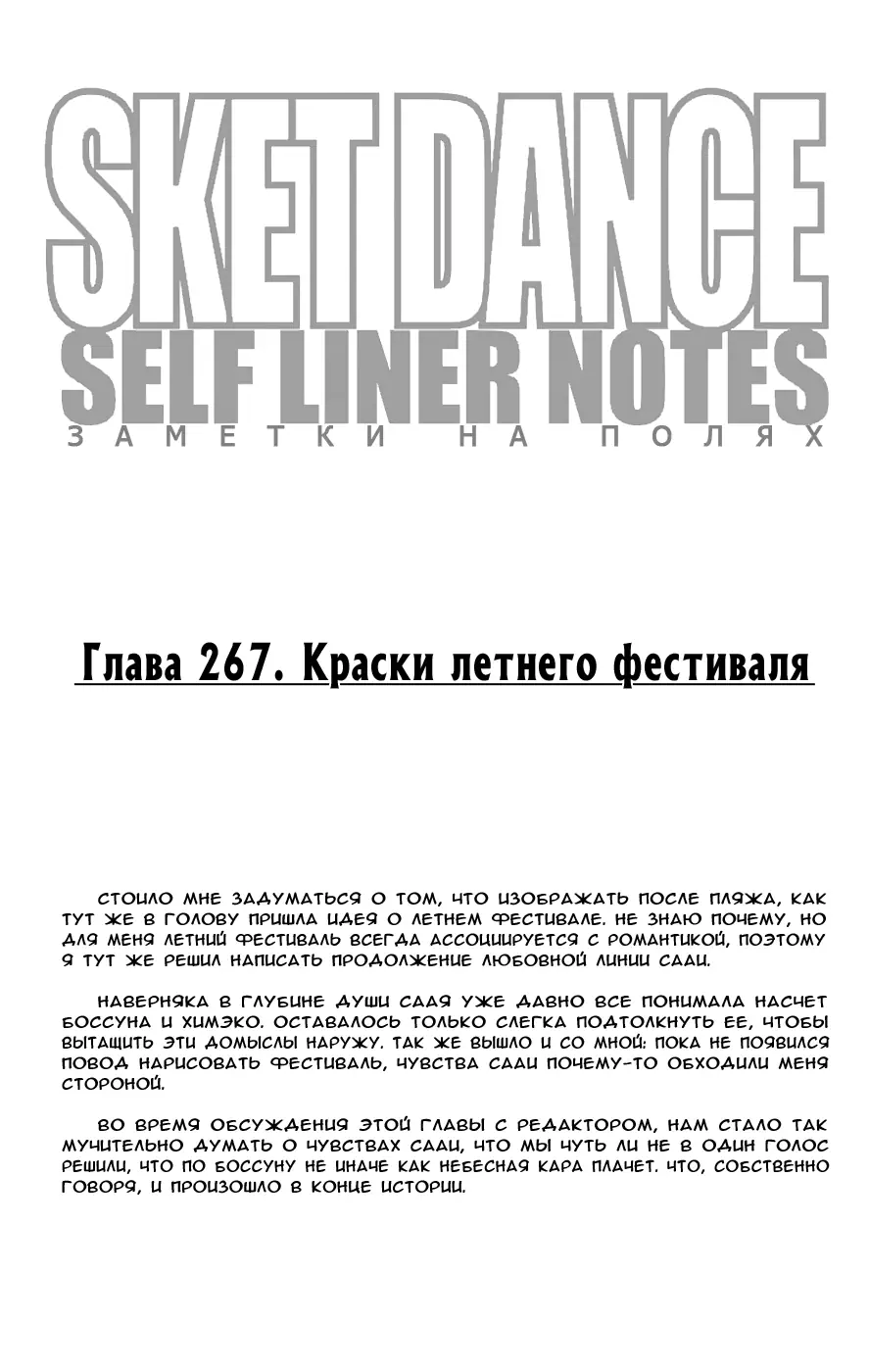 SKET DANCE
SELF LINER NOTES
ЗАМЕТКИ НА ПОЛЯХ

Глава 267. Краски летнего фестиваля

СТОИЛО МНЕ ЗАДУМАТЬСЯ О ТОМ, ЧТО ИЗОБРАЖАТЬ ПОСЛЕ ПЛЯЖА, КАК ТУТ ЖЕ В ГОЛОВУ ПРИШЛА ИДЕЯ О ЛЕТНЕМ ФЕСТИВАЛЕ. НЕ ЗНАЮ ПОЧЕМУ, НО ДЛЯ МЕНЯ ЛЕТНИЙ ФЕСТИВАЛЬ ВСЕГДА АССОЦИИРУЕТСЯ С РОМАНТИКОЙ, ПОЭТОМУ Я ТУТ ЖЕ РЕШИЛ НАПИСАТЬ ПРОДОЛЖЕНИЕ ЛЮБОВНОЙ ЛИНИИ СААИ.

НАВЕРНЯКА В ГЛУБИНЕ ДУШИ СААЯ УЖЕ ДАВНО ВСЕ ПОНИМАЛА НАСЧЕТ БОССУНА И ХИМЭКО. ОСТАВАЛОСЬ ТОЛЬКО СЛЕГКА ПОДТОЛКНУТЬ ЕЕ, ЧТОБЫ ВЫТАЩИТЬ ЭТИ ДОМЫСЛЫ НАРУЖУ. ТАК ЖЕ ВЫШЛО И СО МНОЙ: ПОКА НЕ ПОЯВИЛСЯ ПОВОД НАРИСОВАТЬ ФЕСТИВАЛЬ, ЧУВСТВА СААИ ПОЧЕМУ-ТО ОБХОДИЛИ МЕНЯ СТОРОНОЙ.

ВО ВРЕМЯ ОБСУЖДЕНИЯ ЭТОЙ ГЛАВЫ С РЕДАКТОРОМ, НАМ СТАЛО ТАК МУЧИТЕЛЬНО ДУМАТЬ О ЧУВСТВАХ СААИ, ЧТО МЫ ЧУТЬ ЛИ НЕ В ОДИН ГОЛОС РЕШИЛИ, ЧТО ПО БОССУНУ НЕ ИНАЧЕ КАК НЕБЕСНАЯ КАРА ПЛАЧЕТ. ЧТО, СОБСТВЕННО ГОВОРЯ, И ПРОИЗОШЛО В КОНЦЕ ИСТОРИИ.